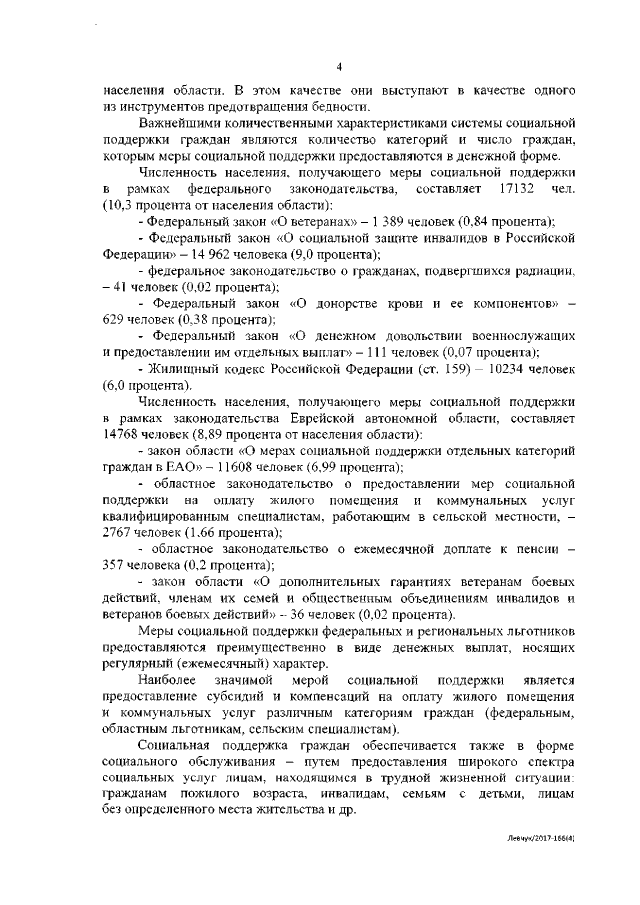 4

населения области. В этом качестве они выступают в качестве одного из инструментов предотвращения бедности.

Важнейшими количественными характеристиками системы социальной поддержки граждан являются количество категорий и число граждан, которым меры социальной поддержки предоставляются в денежной форме.

Численность населения, получающего меры социальной поддержки в рамках федерального законодательства, составляет 17132 чел. (10,3 процента от населения области):

- Федеральный закон «О ветеранах» – 1 389 человек (0,84 процента);

- Федеральный закон «О социальной защите инвалидов в Российской Федерации» – 14 962 человека (9,0 процента);

- федеральное законодательство о гражданах, подвергшихся радиации, – 41 человек (0,02 процента);

- Федеральный закон «О донорстве крови и ее компонентов» – 629 человек (0,38 процента);

- Федеральный закон «О денежном довольствии военнослужащих и предоставлении им отдельных выплат» – 111 человек (0,07 процента);

- Жилищный кодекс Российской Федерации (ст. 159) – 10234 человек (6,0 процента).

Численность населения, получающего меры социальной поддержки в рамках законодательства Еврейской автономной области, составляет 14768 человек (8,89 процента от населения области):

- закон области «О мерах социальной поддержки отдельных категорий граждан в ЕАО» – 11608 человек (6,99 процента);

- областное законодательство о предоставлении мер социальной поддержки на оплату жилого помещения и коммунальных услуг квалифицированным специалистам, работающим в сельской местности, – 2767 человек (1,66 процента);

- областное законодательство о ежемесячной доплате к пенсии – 357 человека (0,2 процента);

- закон области «О дополнительных гарантиях ветеранам боевых действий, членам их семей и общественным объединениям инвалидов и ветеранов боевых действий» – 36 человек (0,02 процента).

Меры социальной поддержки федеральных и региональных льготников предоставляются преимущественно в виде денежных выплат, носящих регулярный (ежемесячный) характер.

Наиболее значимой мерой социальной поддержки является предоставление субсидий и компенсаций на оплату жилого помещения и коммунальных услуг различным категориям граждан (федеральным, областным льготникам, сельским специалистам).

Социальная поддержка граждан обеспечивается также в форме социального обслуживания – путем предоставления широкого спектра социальных услуг лицам, находящимся в трудной жизненной ситуации: гражданам пожилого возраста, инвалидам, семьям с детьми, лицам без определенного места жительства и др.

Левчук/2017-166(4)